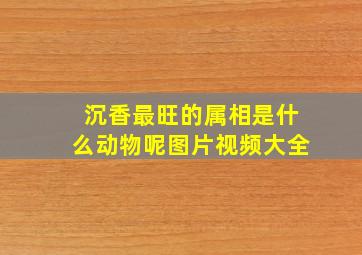 沉香最旺的属相是什么动物呢图片视频大全